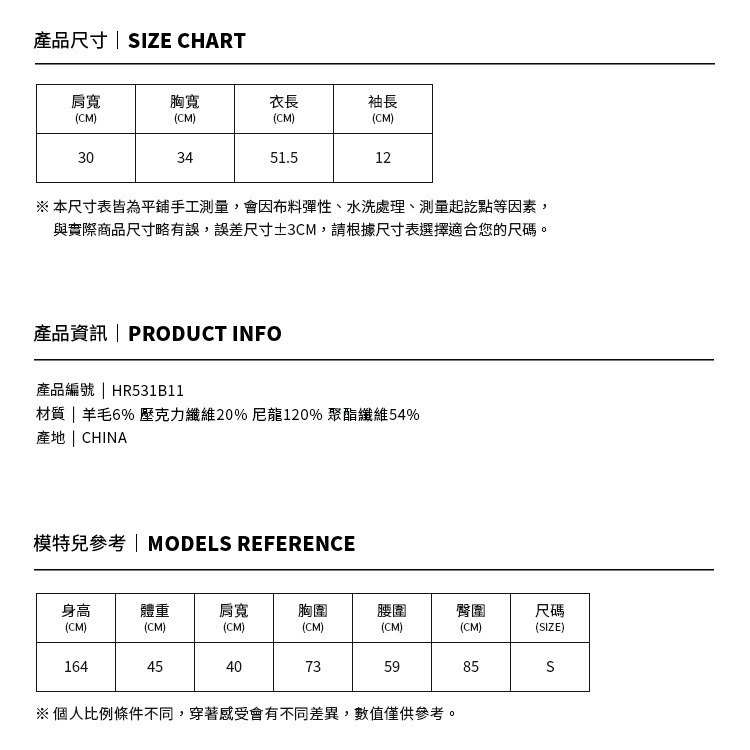 產品尺寸｜SIZE CHART

| 肩寬 (CM) | 胸寬 (CM) | 衣長 (CM) | 袖長 (CM) |
|---|---|---|---|
| 30 | 34 | 51.5 | 12 |

※ 本尺寸表皆為平鋪手工測量，會因布料彈性、水洗處理、測量起訖點等因素，與實際商品尺寸略有誤，誤差尺寸±3CM，請根據尺寸表選擇適合您的尺碼。

產品資訊｜PRODUCT INFO

產品編號｜HR531B11
材質｜羊毛6% 壓克力纖維20% 尼龍120% 聚酯纖維54%
產地｜CHINA

模特兒參考｜MODELS REFERENCE

| 身高 (CM) | 體重 (CM) | 肩寬 (CM) | 胸圍 (CM) | 腰圍 (CM) | 臀圍 (CM) | 尺碼 (SIZE) |
|---|---|---|---|---|---|---|
| 164 | 45 | 40 | 73 | 59 | 85 | S |

※ 個人比例條件不同，穿著感受會有不同差異，數值僅供參考。